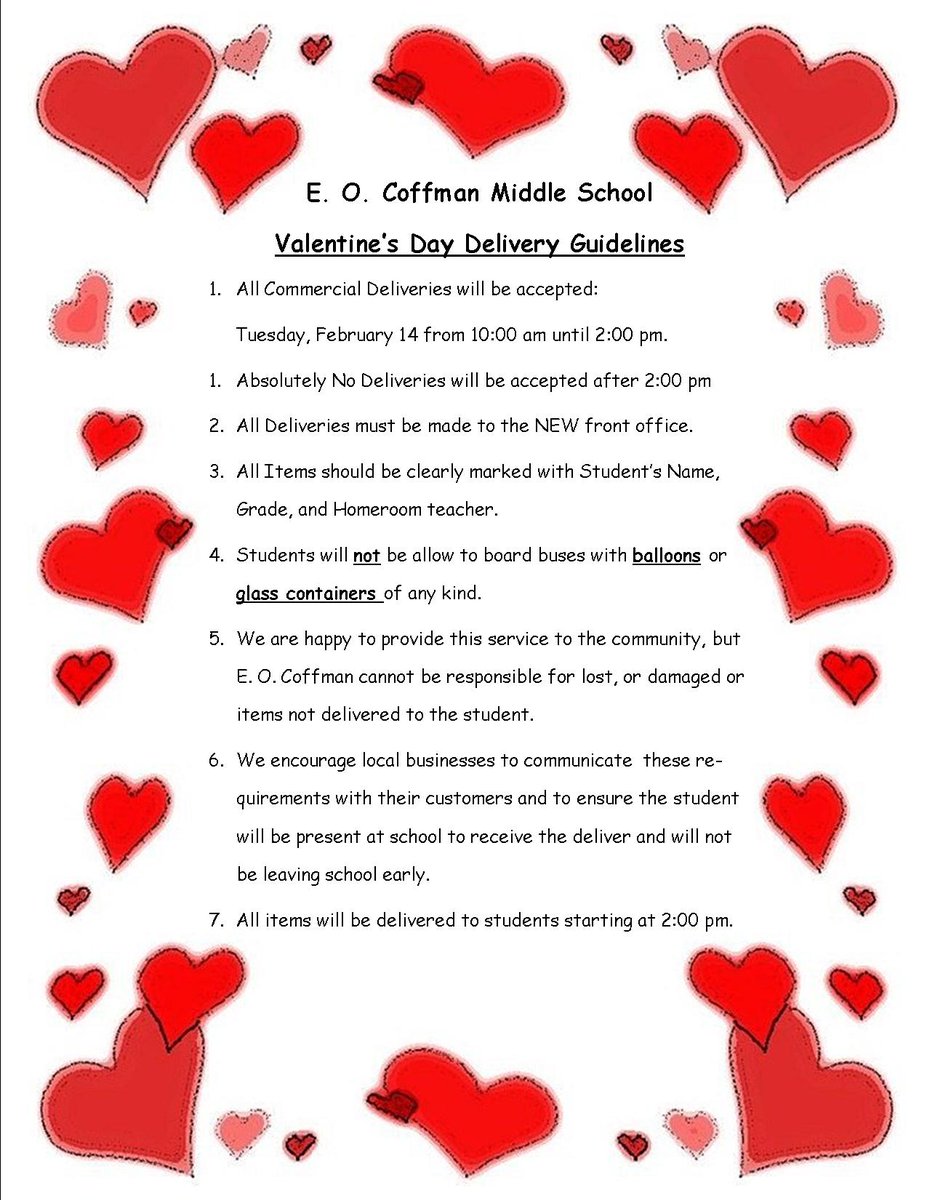 E. O. Coffman Middle School

Valentine's Day Delivery Guidelines

1. All Commercial Deliveries will be accepted:

Tuesday, February 14 from 10:00 am until 2:00 pm.

1. Absolutely No Deliveries will be accepted after 2:00 pm

2. All Deliveries must be made to the NEW front office.

3. All Items should be clearly marked with Student's Name, Grade, and Homeroom teacher.

4. Students will not be allow to board buses with balloons or glass containers of any kind.

5. We are happy to provide this service to the community, but E. O. Coffman cannot be responsible for lost, or damaged or items not delivered to the student.

6. We encourage local businesses to communicate these requirements with their customers and to ensure the student will be present at school to receive the deliver and will not be leaving school early.

7. All items will be delivered to students starting at 2:00 pm.